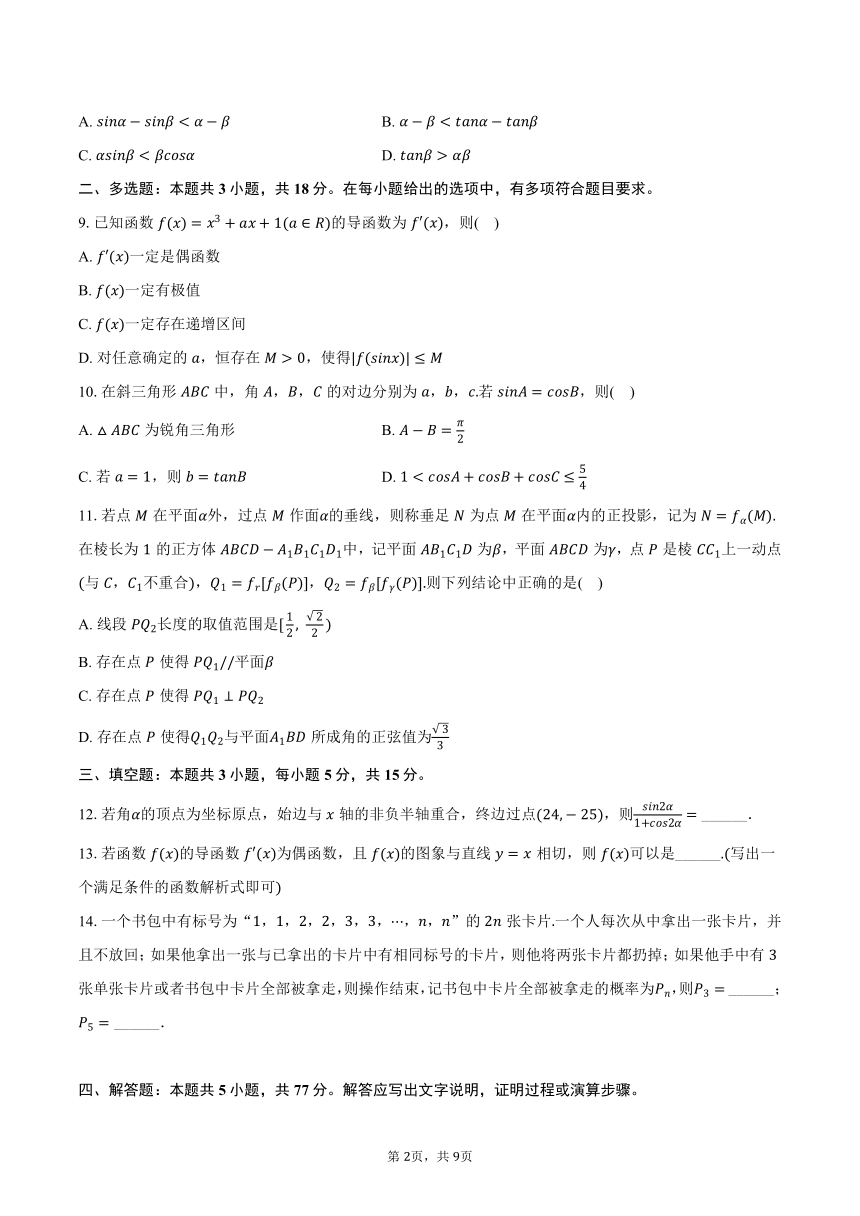 A. $sin\alpha - sin\beta < \alpha - \beta$
B. $\alpha - \beta < tan\alpha - tan\beta$
C. $\alpha sin\beta < \beta cos\alpha$
D. $tan\beta > \alpha\beta$

二、多选题：本题共 3 小题，共 18 分。在每小题给出的选项中，有多项符合题目要求。

9. 已知函数 $f(x) = x^3 + ax + 1(a \in R)$的导函数为 $f'(x)$，则(　)
A. $f'(x)$一定是偶函数
B. $f(x)$一定有极值
C. $f(x)$一定存在递增区间
D. 对任意确定的 $a$，恒存在 $M > 0$，使得$|f(sinx)| \leq M$

10. 在斜三角形 $ABC$ 中，角 $A$，$B$，$C$ 的对边分别为 $a$，$b$，$c$.若 $sinA = cosB$，则(　)
A. $\triangle ABC$ 为锐角三角形
B. $A - B = \frac{\pi}{2}$
C. 若 $a = 1$，则 $b = tanB$
D. $1 < cosA + cosB + cosC \leq \frac{5}{4}$

11. 若点 $M$ 在平面$\alpha$外，过点 $M$ 作面$\alpha$的垂线，则称垂足 $N$ 为点 $M$ 在平面$\alpha$内的正投影，记为 $N = f_\alpha(M)$.在棱长为 1 的正方体 $ABCD - A_1B_1C_1D_1$中，记平面 $AB_1C_1D$ 为$\beta$，平面 $ABCD$ 为$\gamma$，点 $P$ 是棱 $CC_1$上一动点(与 $C$，$C_1$不重合)，$Q_1 = f_\gamma[f_\beta(P)]$，$Q_2 = f_\beta[f_\gamma(P)]$.则下列结论中正确的是(　)
A. 线段 $PQ_2$长度的取值范围是$[\frac{1}{2}, \frac{\sqrt{2}}{2})$
B. 存在点 $P$ 使得 $PQ_1//$平面$\beta$
C. 存在点 $P$ 使得 $PQ_1 \perp PQ_2$
D. 存在点 $P$ 使得$Q_1Q_2$与平面$A_1BD$ 所成角的正弦值为$\frac{\sqrt{3}}{3}$

三、填空题：本题共 3 小题，每小题 5 分，共 15 分。

12. 若角$\alpha$的顶点为坐标原点，始边与 $x$ 轴的非负半轴重合，终边过点$(24, -25)$，则$\frac{sin2\alpha}{1+cos2\alpha} =$ ______.

13. 若函数 $f(x)$的导函数 $f'(x)$为偶函数，且 $f(x)$的图象与直线 $y = x$ 相切，则 $f(x)$可以是______.(写出一个满足条件的函数解析式即可)

14. 一个书包中有标号为“1，1，2，2，3，3，⋯，$n$，$n$”的 $2n$ 张卡片.一个人每次从中拿出一张卡片，并且不放回；如果他拿出一张与已拿出的卡片中有相同标号的卡片，则他将两张卡片都扔掉；如果他手中有 3 张单张卡片或者书包中卡片全部被拿走，则操作结束，记书包中卡片全部被拿走的概率为$P_n$，则$P_3 =$ ______；$P_5 =$ ______.

四、解答题：本题共 5 小题，共 77 分。解答应写出文字说明，证明过程或演算步骤。

第 2页，共 9页